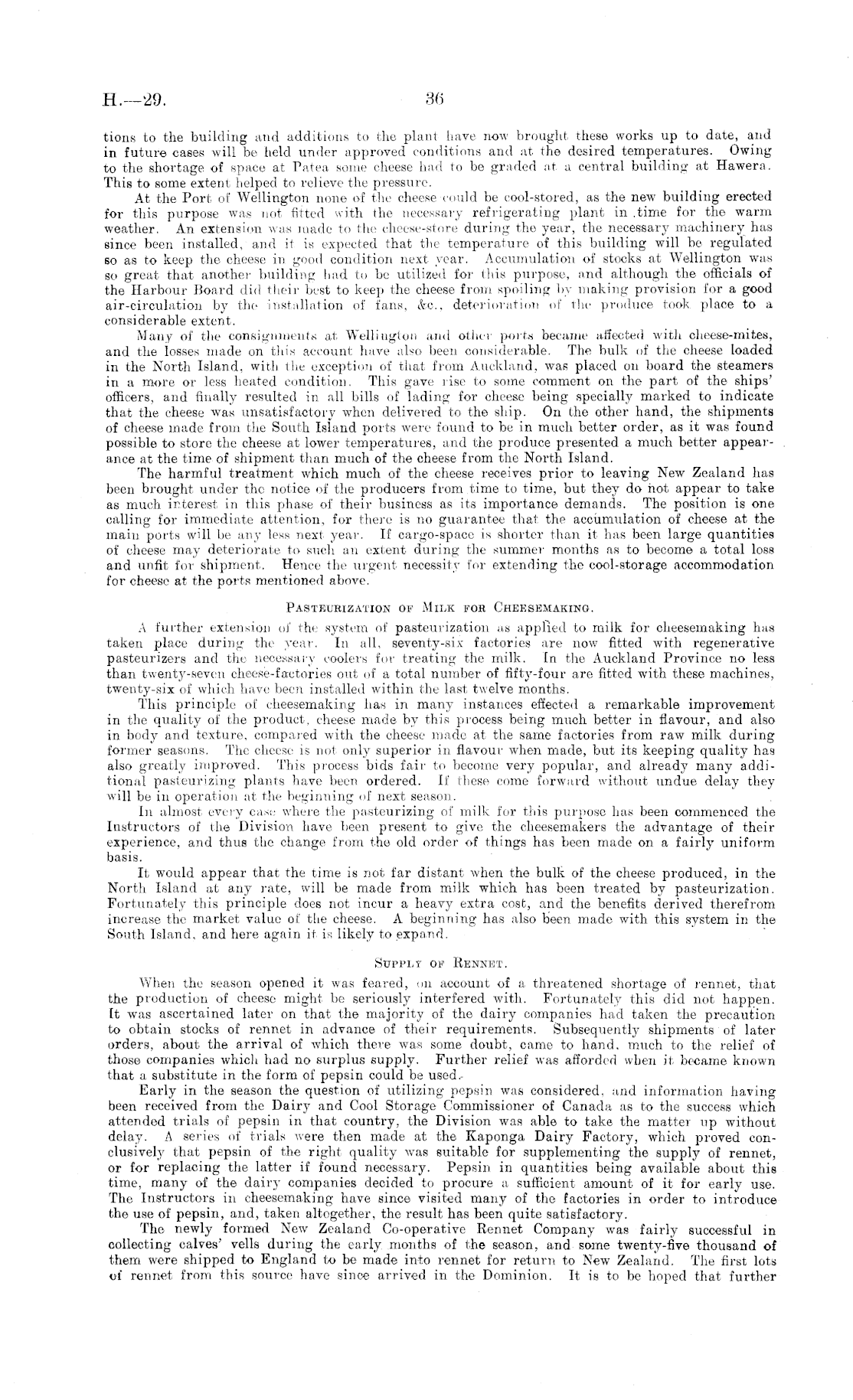 H.—29.

36

tions to the building and additions to the plant have now brought these works up to date, and in future cases will be held under approved conditions and at the desired temperatures. Owing to the shortage of space at Patea some cheese had to be graded at a central building at Hawera. This to some extent helped to relieve the pressure.

At the Port of Wellington none of the cheese could be cool-stored, as the new building erected for this purpose was not fitted with the necessary refrigerating plant in time for the warm weather. An extension was made to the cheese-store during the year, the necessary machinery has since been installed, and it is expected that the temperature of this building will be regulated so as to keep the cheese in good condition next year. Accumulation of stocks at Wellington was so great that another building had to be utilized for this purpose, and although the officials of the Harbour Board did their best to keep the cheese from spoiling by making provision for a good air-circulation by the installation of fans, &c., deterioration of the produce took place to a considerable extent.

Many of the consignments at Wellington and other ports became affected with cheese-mites, and the losses made on this account have also been considerable. The bulk of the cheese loaded in the North Island, with the exception of that from Auckland, was placed on board the steamers in a more or less heated condition. This gave rise to some comment on the part of the ships' officers, and finally resulted in all bills of lading for cheese being specially marked to indicate that the cheese was unsatisfactory when delivered to the ship. On the other hand, the shipments of cheese made from the South Island ports were found to be in much better order, as it was found possible to store the cheese at lower temperatures, and the produce presented a much better appearance at the time of shipment than much of the cheese from the North Island.

The harmful treatment which much of the cheese receives prior to leaving New Zealand has been brought under the notice of the producers from time to time, but they do not appear to take as much interest in this phase of their business as its importance demands. The position is one calling for immediate attention, for there is no guarantee that the accumulation of cheese at the main ports will be any less next year. If cargo-space is shorter than it has been large quantities of cheese may deteriorate to such an extent during the summer months as to become a total loss and unfit for shipment. Hence the urgent necessity for extending the cool-storage accommodation for cheese at the ports mentioned above.

PASTEURIZATION OF MILK FOR CHEESEMAKING.

A further extension of the system of pasteurization as applied to milk for cheesemaking has taken place during the year. In all, seventy-six factories are now fitted with regenerative pasteurizers and the necessary coolers for treating the milk. In the Auckland Province no less than twenty-seven cheese-factories out of a total number of fifty-four are fitted with these machines, twenty-six of which have been installed within the last twelve months.

This principle of cheesemaking has in many instances effected a remarkable improvement in the quality of the product, cheese made by this process being much better in flavour, and also in body and texture, compared with the cheese made at the same factories from raw milk during former seasons. The cheese is not only superior in flavour when made, but its keeping quality has also greatly improved. This process bids fair to become very popular, and already many additional pasteurizing plants have been ordered. If these come forward without undue delay they will be in operation at the beginning of next season.

In almost every case where the pasteurizing of milk for this purpose has been commenced the Instructors of the Division have been present to give the cheesemakers the advantage of their experience, and thus the change from the old order of things has been made on a fairly uniform basis.

It would appear that the time is not far distant when the bulk of the cheese produced, in the North Island at any rate, will be made from milk which has been treated by pasteurization. Fortunately this principle does not incur a heavy extra cost, and the benefits derived therefrom increase the market value of the cheese. A beginning has also been made with this system in the South Island, and here again it is likely to expand.

SUPPLY OF RENNET.

When the season opened it was feared, on account of a threatened shortage of rennet, that the production of cheese might be seriously interfered with. Fortunately this did not happen. It was ascertained later on that the majority of the dairy companies had taken the precaution to obtain stocks of rennet in advance of their requirements. Subsequently shipments of later orders, about the arrival of which there was some doubt, came to hand, much to the relief of those companies which had no surplus supply. Further relief was afforded when it became known that a substitute in the form of pepsin could be used.

Early in the season the question of utilizing pepsin was considered, and information having been received from the Dairy and Cool Storage Commissioner of Canada as to the success which attended trials of pepsin in that country, the Division was able to take the matter up without delay. A series of trials were then made at the Kaponga Dairy Factory, which proved conclusively that pepsin of the right quality was suitable for supplementing the supply of rennet, or for replacing the latter if found necessary. Pepsin in quantities being available about this time, many of the dairy companies decided to procure a sufficient amount of it for early use. The Instructors in cheesemaking have since visited many of the factories in order to introduce the use of pepsin, and, taken altogether, the result has been quite satisfactory.

The newly formed New Zealand Co-operative Rennet Company was fairly successful in collecting calves' vells during the early months of the season, and some twenty-five thousand of them were shipped to England to be made into rennet for return to New Zealand. The first lots of rennet from this source have since arrived in the Dominion. It is to be hoped that further